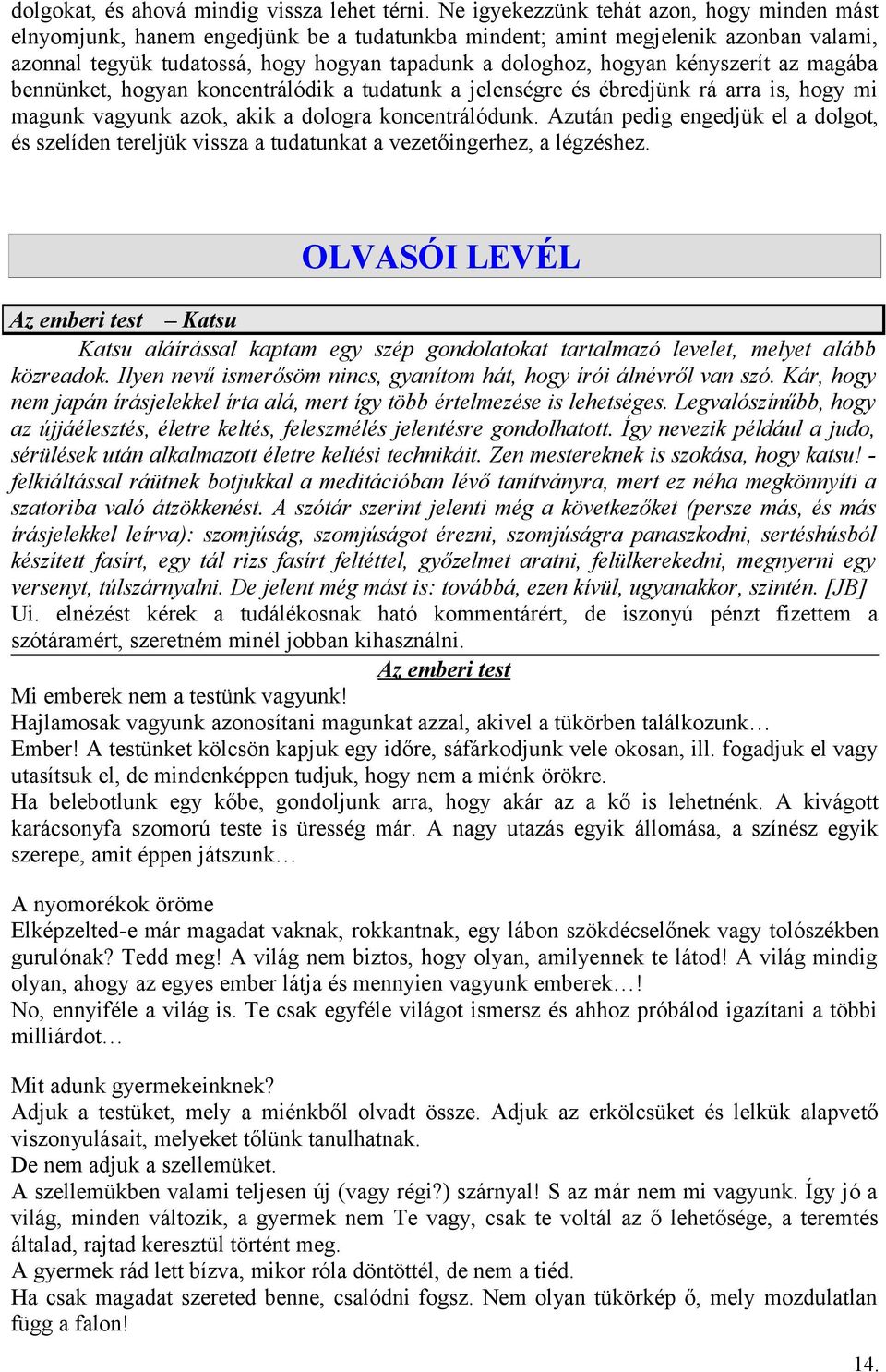 dolgokat, és ahová mindig vissza lehet térni. Ne igyekezzünk tehát azon, hogy minden mást elnyomjunk, hanem engedjünk be a tudatunkba mindent; amint megjelenik azonban valami, azonnal tegyük tudatossá, hogy hogyan tapadunk a dologhoz, hogyan kényszerít az magába bennünket, hogyan koncentrálódik a tudatunk a jelenségre és ébredjünk rá arra is, hogy mi magunk vagyunk azok, akik a dologra koncentrálódunk. Azután pedig engedjük el a dolgot, és szelíden tereljük vissza a tudatunkat a vezetőingerhez, a légzéshez.

OLVASÓI LEVÉL

Az emberi test – Katsu

Katsu aláírással kaptam egy szép gondolatokat tartalmazó levelet, melyet alább közreadok. Ilyen nevű ismerősöm nincs, gyanítom hát, hogy írói álnévről van szó. Kár, hogy nem japán írásjelekkel írta alá, mert így több értelmezése is lehetséges. Legvalószínűbb, hogy az újjáélesztés, életre keltés, feleszmélés jelentésre gondolhatott. Így nevezik például a judo, sérülések után alkalmazott életre keltési technikáit. Zen mestereknek is szokása, hogy katsu! - felkiáltással ráütnek botjukkal a meditációban lévő tanítványra, mert ez néha megkönnyíti a szatoriba való átzökkenést. A szótár szerint jelenti még a következőket (persze más, és más írásjelekkel leírva): szomjúság, szomjúságot érezni, szomjúságra panaszkodni, sertéshúsból készített fasírt, egy tál rizs fasírt feltéttel, győzelmet aratni, felülkerekedni, megnyerni egy versenyt, túlszárnyalni. De jelent még mást is: továbbá, ezen kívül, ugyanakkor, szintén. [JB] Ui. elnézést kérek a tudálékosnak ható kommentárért, de iszonyú pénzt fizettem a szótáramért, szeretném minél jobban kihasználni.

Az emberi test

Mi emberek nem a testünk vagyunk!
Hajlamosak vagyunk azonosítani magunkat azzal, akivel a tükörben találkozunk…
Ember! A testünket kölcsön kapjuk egy időre, sáfárkodjunk vele okosan, ill. fogadjuk el vagy utasítsuk el, de mindenképpen tudjuk, hogy nem a miénk örökre.
Ha belebotlunk egy kőbe, gondoljunk arra, hogy akár az a kő is lehetnénk. A kivágott karácsonyfa szomorú teste is üresség már. A nagy utazás egyik állomása, a színész egyik szerepe, amit éppen játszunk…

A nyomorékok öröme
Elképzelted-e már magadat vaknak, rokkantnak, egy lábon szökdécselőnek vagy tolószékben gurulónak? Tedd meg! A világ nem biztos, hogy olyan, amilyennek te látod! A világ mindig olyan, ahogy az egyes ember látja és mennyien vagyunk emberek…!
No, ennyiféle a világ is. Te csak egyféle világot ismersz és ahhoz próbálod igazítani a többi milliárdot…

Mit adunk gyermekeinknek?
Adjuk a testüket, mely a miénkből olvadt össze. Adjuk az erkölcsüket és lelkük alapvető viszonyulásait, melyeket tőlünk tanulhatnak.
De nem adjuk a szellemüket.
A szellemükben valami teljesen új (vagy régi?) szárnyal! S az már nem mi vagyunk. Így jó a világ, minden változik, a gyermek nem Te vagy, csak te voltál az ő lehetősége, a teremtés általad, rajtad keresztül történt meg.
A gyermek rád lett bízva, mikor róla döntöttél, de nem a tiéd.
Ha csak magadat szereted benne, csalódni fogsz. Nem olyan tükörkép ő, mely mozdulatlan függ a falon!

14.